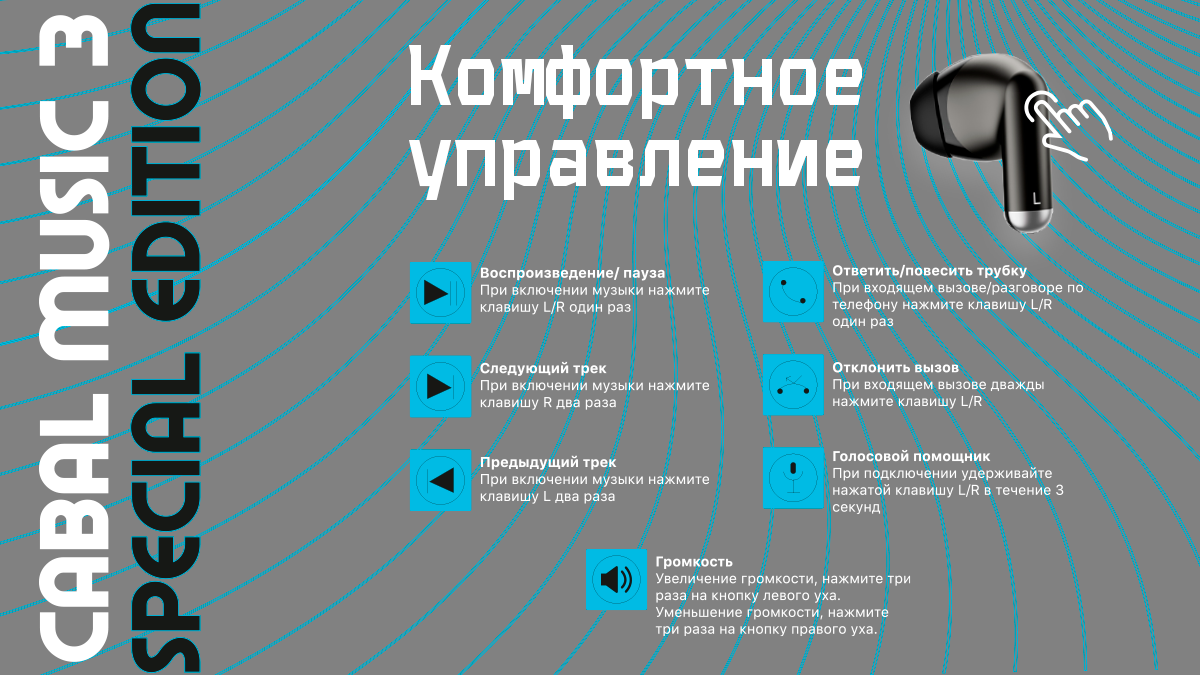 CABAL MUSIC 3
SPECIAL EDITION

Комфортное управление

L

Воспроизведение/ пауза
При включении музыки нажмите клавишу L/R один раз

Следующий трек
При включении музыки нажмите клавишу R два раза

Предыдущий трек
При включении музыки нажмите клавишу L два раза

Ответить/повесить трубку
При входящем вызове/разговоре по телефону нажмите клавишу L/R один раз

Отклонить вызов
При входящем вызове дважды нажмите клавишу L/R

Голосовой помощник
При подключении удерживайте нажатой клавишу L/R в течение 3 секунд

Громкость
Увеличение громкости, нажмите три раза на кнопку левого уха.
Уменьшение громкости, нажмите три раза на кнопку правого уха.